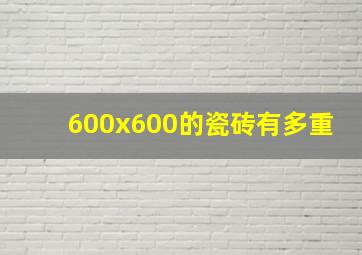 600x600的瓷砖有多重